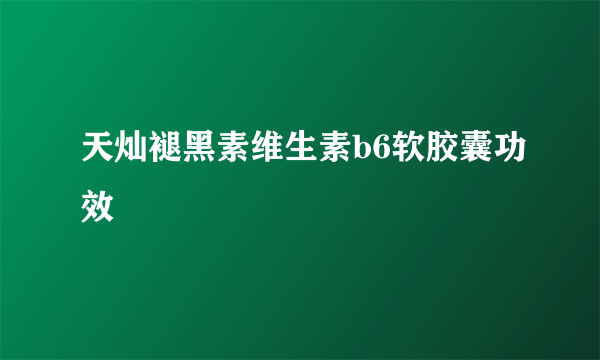 天灿褪黑素维生素b6软胶囊功效